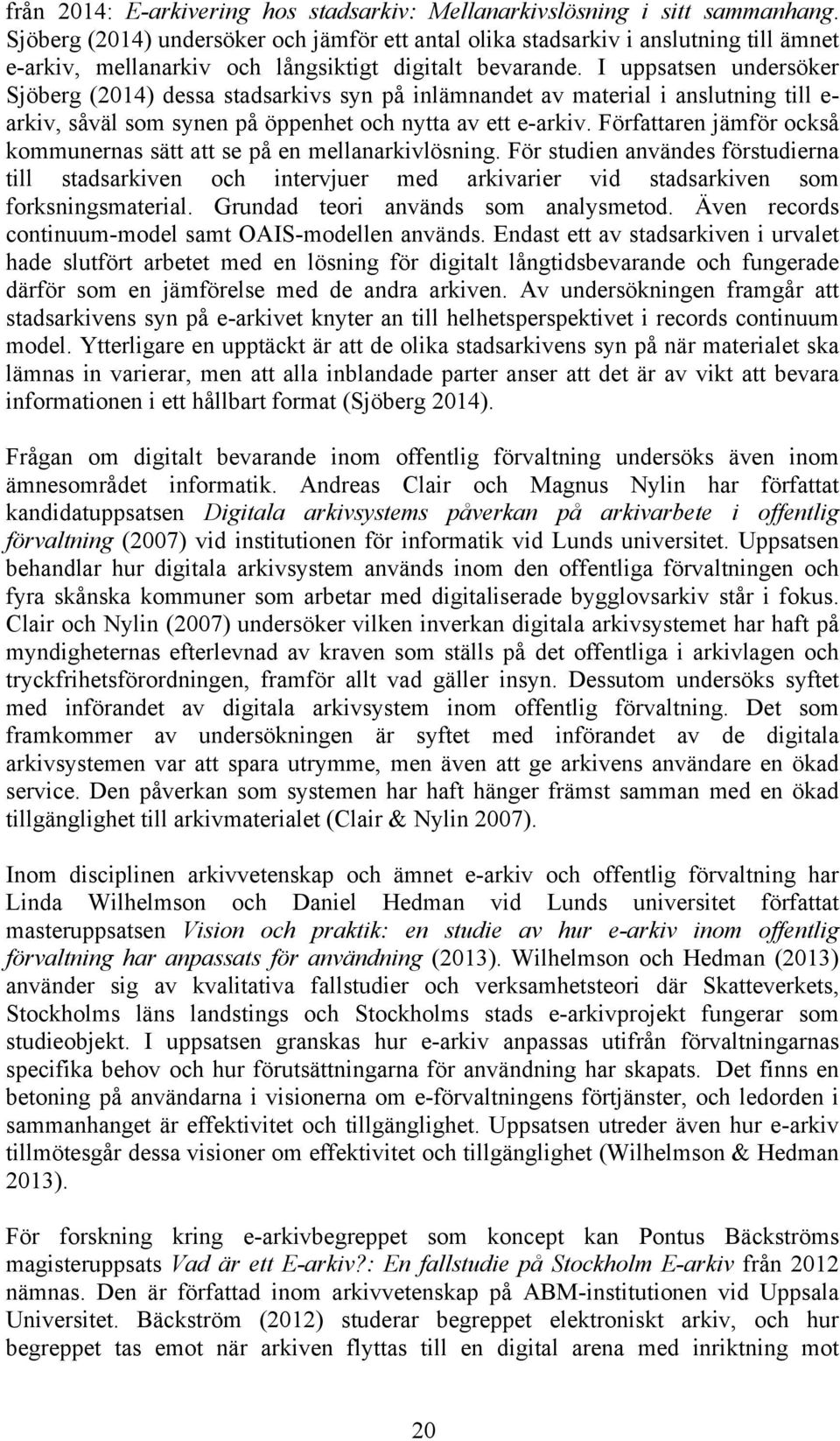 från 2014: E-arkivering hos stadsarkiv: Mellanarkivslösning i sitt sammanhang. Sjöberg (2014) undersöker och jämför ett antal olika stadsarkiv i anslutning till ämnet e-arkiv, mellanarkiv och långsiktigt digitalt bevarande. I uppsatsen undersöker Sjöberg (2014) dessa stadsarkivs syn på inlämnandet av material i anslutning till e-arkiv, såväl som synen på öppenhet och nytta av ett e-arkiv. Författaren jämför också kommunernas sätt att se på en mellanarkivlösning. För studien användes förstudierna till stadsarkiven och intervjuer med arkivarier vid stadsarkiven som forksningsmaterial. Grundad teori används som analysmetod. Även records continuum-model samt OAIS-modellen används. Endast ett av stadsarkiven i urvalet hade slutfört arbetet med en lösning för digitalt långtidsbevarande och fungerade därför som en jämförelse med de andra arkiven. Av undersökningen framgår att stadsarkivens syn på e-arkivet knyter an till helhetsperspektivet i records continuum model. Ytterligare en upptäckt är att de olika stadsarkivens syn på när materialet ska lämnas in varierar, men att alla inblandade parter anser att det är av vikt att bevara informationen i ett hållbart format (Sjöberg 2014).

Frågan om digitalt bevarande inom offentlig förvaltning undersöks även inom ämnesområdet informatik. Andreas Clair och Magnus Nylin har författat kandidatuppsatsen Digitala arkivsystems påverkan på arkivarbete i offentlig förvaltning (2007) vid institutionen för informatik vid Lunds universitet. Uppsatsen behandlar hur digitala arkivsystem används inom den offentliga förvaltningen och fyra skånska kommuner som arbetar med digitaliserade bygglovsarkiv står i fokus. Clair och Nylin (2007) undersöker vilken inverkan digitala arkivsystemet har haft på myndigheternas efterlevnad av kraven som ställs på det offentliga i arkivlagen och tryckfrihetsförordningen, framför allt vad gäller insyn. Dessutom undersöks syftet med införandet av digitala arkivsystem inom offentlig förvaltning. Det som framkommer av undersökningen är syftet med införandet av de digitala arkivsystemen var att spara utrymme, men även att ge arkivens användare en ökad service. Den påverkan som systemen har haft hänger främst samman med en ökad tillgänglighet till arkivmaterialet (Clair & Nylin 2007).

Inom disciplinen arkivvetenskap och ämnet e-arkiv och offentlig förvaltning har Linda Wilhelmson och Daniel Hedman vid Lunds universitet författat masteruppsatsen Vision och praktik: en studie av hur e-arkiv inom offentlig förvaltning har anpassats för användning (2013). Wilhelmson och Hedman (2013) använder sig av kvalitativa fallstudier och verksamhetsteori där Skatteverkets, Stockholms läns landstings och Stockholms stads e-arkivprojekt fungerar som studieobjekt. I uppsatsen granskas hur e-arkiv anpassas utifrån förvaltningarnas specifika behov och hur förutsättningarna för användning har skapats. Det finns en betoning på användarna i visionerna om e-förvaltningens förtjänster, och ledorden i sammanhanget är effektivitet och tillgänglighet. Uppsatsen utreder även hur e-arkiv tillmötesgår dessa visioner om effektivitet och tillgänglighet (Wilhelmson & Hedman 2013).

För forskning kring e-arkivbegreppet som koncept kan Pontus Bäckströms magisteruppsats Vad är ett E-arkiv?: En fallstudie på Stockholm E-arkiv från 2012 nämnas. Den är författad inom arkivvetenskap på ABM-institutionen vid Uppsala Universitet. Bäckström (2012) studerar begreppet elektroniskt arkiv, och hur begreppet tas emot när arkiven flyttas till en digital arena med inriktning mot

20